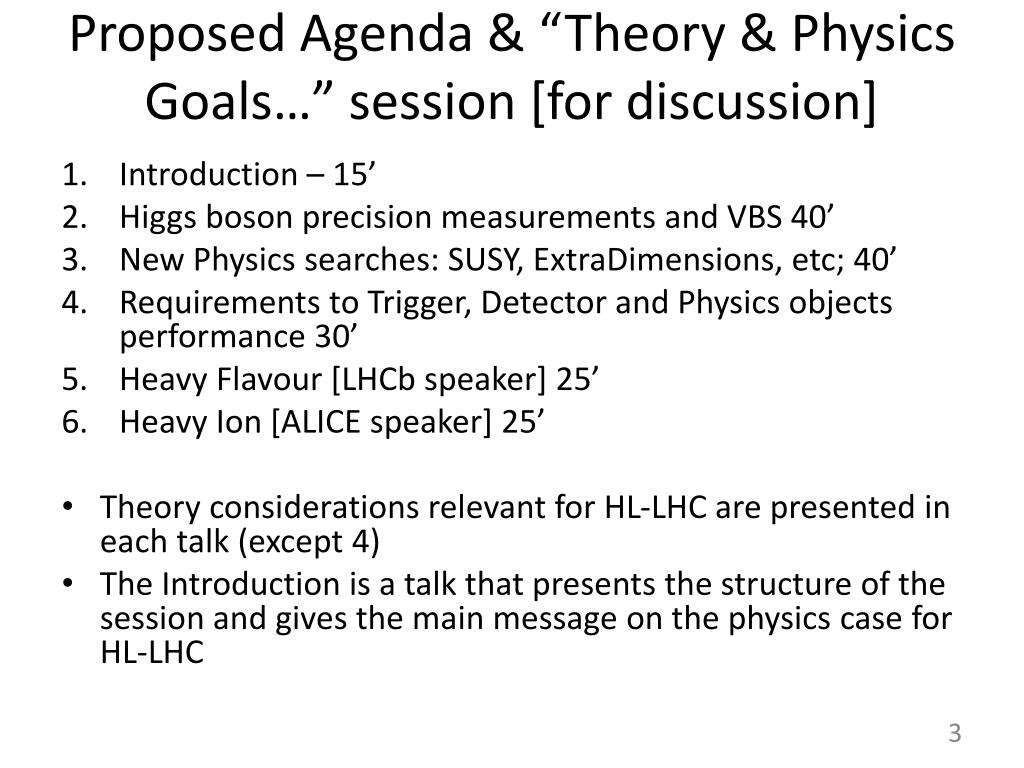 Proposed Agenda & “Theory & Physics Goals…” session [for discussion]

1. Introduction – 15’
2. Higgs boson precision measurements and VBS 40’
3. New Physics searches: SUSY, ExtraDimensions, etc; 40’
4. Requirements to Trigger, Detector and Physics objects performance 30’
5. Heavy Flavour [LHCb speaker] 25’
6. Heavy Ion [ALICE speaker] 25’

• Theory considerations relevant for HL-LHC are presented in each talk (except 4)
• The Introduction is a talk that presents the structure of the session and gives the main message on the physics case for HL-LHC

3